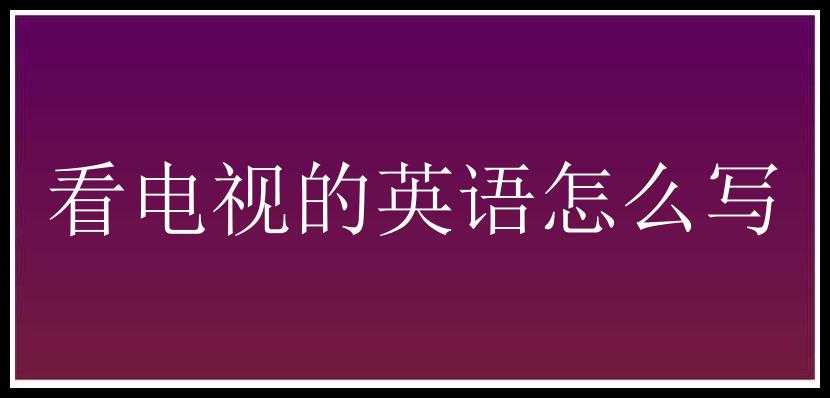 看电视的英语怎么写